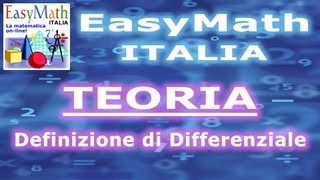 EasyMath
ITALIA
La matematica on-line!

EasyMath
ITALIA

TEORIA

Definizione di Differenziale